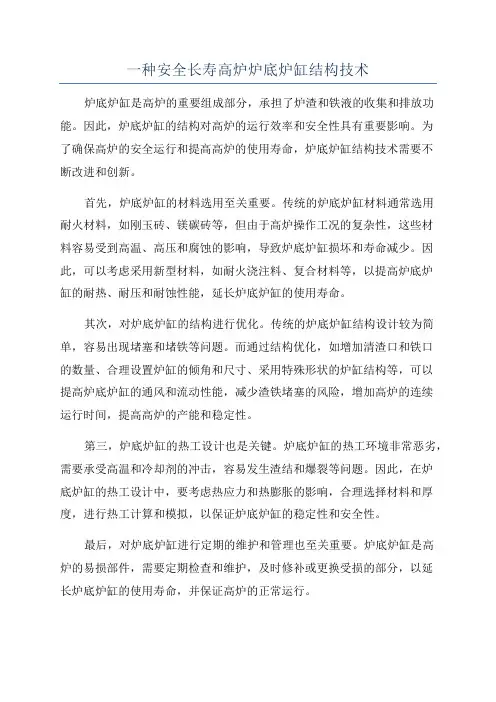 一种安全长寿高炉炉底炉缸结构技术

炉底炉缸是高炉的重要组成部分，承担了炉渣和铁液的收集和排放功能。因此，炉底炉缸的结构对高炉的运行效率和安全性具有重要影响。为了确保高炉的安全运行和提高高炉的使用寿命，炉底炉缸结构技术需要不断改进和创新。

首先，炉底炉缸的材料选用至关重要。传统的炉底炉缸材料通常选用耐火材料，如刚玉砖、镁碳砖等，但由于高炉操作工况的复杂性，这些材料容易受到高温、高压和腐蚀的影响，导致炉底炉缸损坏和寿命减少。因此，可以考虑采用新型材料，如耐火浇注料、复合材料等，以提高炉底炉缸的耐热、耐压和耐蚀性能，延长炉底炉缸的使用寿命。

其次，对炉底炉缸的结构进行优化。传统的炉底炉缸结构设计较为简单，容易出现堵塞和堵铁等问题。而通过结构优化，如增加清渣口和铁口的数量、合理设置炉缸的倾角和尺寸、采用特殊形状的炉缸结构等，可以提高炉底炉缸的通风和流动性能，减少渣铁堵塞的风险，增加高炉的连续运行时间，提高高炉的产能和稳定性。

第三，炉底炉缸的热工设计也是关键。炉底炉缸的热工环境非常恶劣，需要承受高温和冷却剂的冲击，容易发生渣结和爆裂等问题。因此，在炉底炉缸的热工设计中，要考虑热应力和热膨胀的影响，合理选择材料和厚度，进行热工计算和模拟，以保证炉底炉缸的稳定性和安全性。

最后，对炉底炉缸进行定期的维护和管理也至关重要。炉底炉缸是高炉的易损部件，需要定期检查和维护，及时修补或更换受损的部分，以延长炉底炉缸的使用寿命，并保证高炉的正常运行。